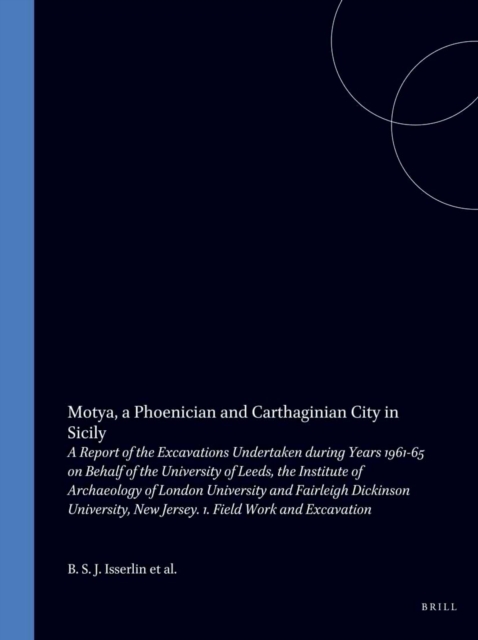 Motya, a Phoenician and Carthaginian City in Sicily

A Report of the Excavations Undertaken during Years 1961-65 on Behalf of the University of Leeds, the Institute of Archaeology of London University and Fairleigh Dickinson University, New Jersey. 1. Field Work and Excavation

B. S. J. Isserlin et al.

BRILL